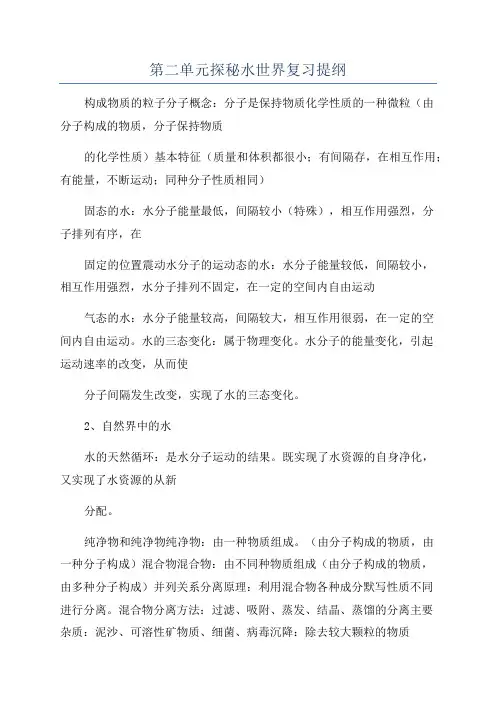 第二单元探秘水世界复习提纲

构成物质的粒子分子概念：分子是保持物质化学性质的一种微粒（由分子构成的物质，分子保持物质

的化学性质）基本特征（质量和体积都很小；有间隔存，在相互作用；有能量，不断运动；同种分子性质相同）

固态的水：水分子能量最低，间隔较小（特殊），相互作用强烈，分子排列有序，在

固定的位置震动水分子的运动态的水：水分子能量较低，间隔较小，相互作用强烈，水分子排列不固定，在一定的空间内自由运动

气态的水：水分子能量较高，间隔较大，相互作用很弱，在一定的空间内自由运动。水的三态变化：属于物理变化。水分子的能量变化，引起运动速率的改变，从而使

分子间隔发生改变，实现了水的三态变化。

2、自然界中的水

水的天然循环：是水分子运动的结果。既实现了水资源的自身净化，又实现了水资源的从新

分配。

纯净物和纯净物纯净物：由一种物质组成。（由分子构成的物质，由一种分子构成）混合物混合物：由不同种物质组成（由分子构成的物质，由多种分子构成）并列关系分离原理：利用混合物各种成分默写性质不同进行分离。混合物分离方法：过滤、吸附、蒸发、结晶、蒸馏的分离主要杂质：泥沙、可溶性矿物质、细菌、病毒沉降：除去较大颗粒的物质